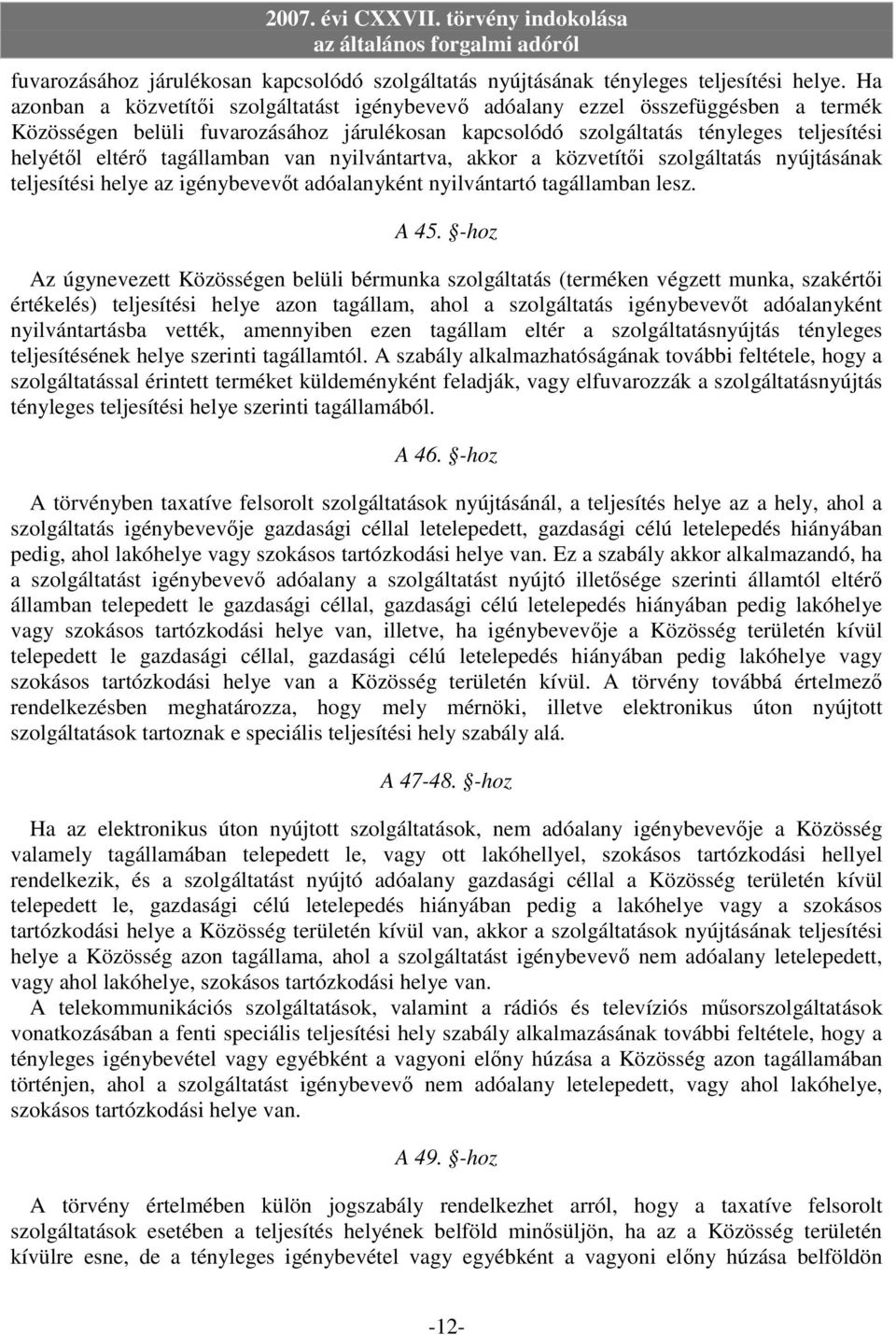 2007. évi CXXVII. törvény indokolása
az általános forgalmi adóról

fuvarozásához járulékosan kapcsolódó szolgáltatás nyújtásának tényleges teljesítési helye. Ha azonban a közvetítői szolgáltatást igénybevevő adóalany ezzel összefüggésben a termék Közösségen belüli fuvarozásához járulékosan kapcsolódó szolgáltatás tényleges teljesítési helyétől eltérő tagállamban van nyilvántartva, akkor a közvetítői szolgáltatás nyújtásának teljesítési helye az igénybevevőt adóalanyként nyilvántartó tagállamban lesz.

A 45. §-hoz

Az úgynevezett Közösségen belüli bérmunka szolgáltatás (terméken végzett munka, szakértői értékelés) teljesítési helye azon tagállam, ahol a szolgáltatás igénybevevőt adóalanyként nyilvántartásba vették, amennyiben ezen tagállam eltér a szolgáltatásnyújtás tényleges teljesítésének helye szerinti tagállamtól. A szabály alkalmazhatóságának további feltétele, hogy a szolgáltatással érintett terméket küldeményként feladják, vagy elfuvarozzák a szolgáltatásnyújtás tényleges teljesítési helye szerinti tagállamából.

A 46. §-hoz

A törvényben taxatíve felsorolt szolgáltatások nyújtásánál, a teljesítés helye az a hely, ahol a szolgáltatás igénybevevője gazdasági céllal letelepedett, gazdasági célú letelepedés hiányában pedig, ahol lakóhelye vagy szokásos tartózkodási helye van. Ez a szabály akkor alkalmazandó, ha a szolgáltatást igénybevevő adóalany a szolgáltatást nyújtó illetősége szerinti államtól eltérő államban telepedett le gazdasági céllal, gazdasági célú letelepedés hiányában pedig lakóhelye vagy szokásos tartózkodási helye van, illetve, ha igénybevevője a Közösség területén kívül telepedett le gazdasági céllal, gazdasági célú letelepedés hiányában pedig lakóhelye vagy szokásos tartózkodási helye van a Közösség területén kívül. A törvény továbbá értelmező rendelkezésben meghatározza, hogy mely mérnöki, illetve elektronikus úton nyújtott szolgáltatások tartoznak e speciális teljesítési hely szabály alá.

A 47-48. §-hoz

Ha az elektronikus úton nyújtott szolgáltatások, nem adóalany igénybevevője a Közösség valamely tagállamában telepedett le, vagy ott lakóhellyel, szokásos tartózkodási hellyel rendelkezik, és a szolgáltatást nyújtó adóalany gazdasági céllal a Közösség területén kívül telepedett le, gazdasági célú letelepedés hiányában pedig a lakóhelye vagy a szokásos tartózkodási helye a Közösség területén kívül van, akkor a szolgáltatások nyújtásának teljesítési helye a Közösség azon tagállama, ahol a szolgáltatást igénybevevő nem adóalany letelepedett, vagy ahol lakóhelye, szokásos tartózkodási helye van.
A telekommunikációs szolgáltatások, valamint a rádiós és televíziós műsorszolgáltatások vonatkozásában a fenti speciális teljesítési hely szabály alkalmazásának további feltétele, hogy a tényleges igénybevétel vagy egyébként a vagyoni előny húzása a Közösség azon tagállamában történjen, ahol a szolgáltatást igénybevevő nem adóalany letelepedett, vagy ahol lakóhelye, szokásos tartózkodási helye van.

A 49. §-hoz

A törvény értelmében külön jogszabály rendelkezhet arról, hogy a taxatíve felsorolt szolgáltatások esetében a teljesítés helyének belföld minősüljön, ha az a Közösség területén kívülre esne, de a tényleges igénybevétel vagy egyébként a vagyoni előny húzása belföldön

-12-